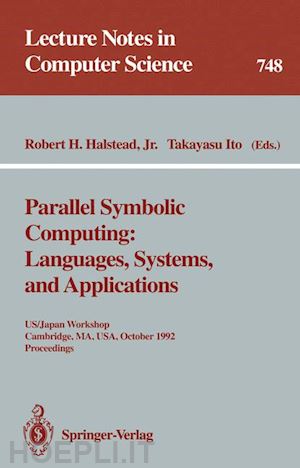 Lecture Notes in Computer Science

748

Robert H. Halstead, Jr. Takayasu Ito (Eds.)

Parallel Symbolic Computing: Languages, Systems, and Applications

US/Japan Workshop
Cambridge, MA, USA, October 1992
Proceedings

Springer-Verlag

HOEPLI.IT